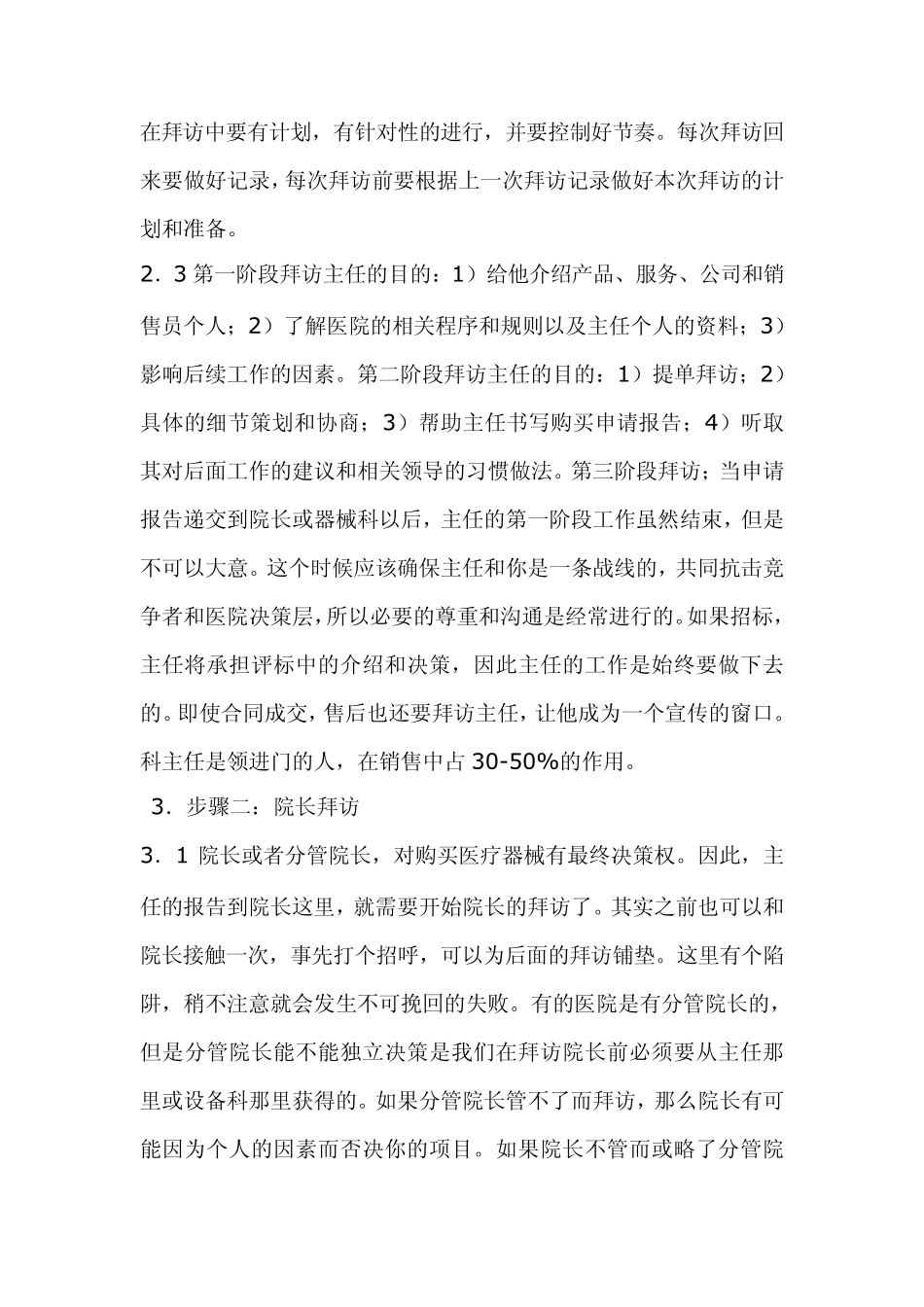 在拜访中要有计划，有针对性的进行，并要控制好节奏。每次拜访回来要做好记录，每次拜访前要根据上一次拜访记录做好本次拜访的计划和准备。

2．3 第一阶段拜访主任的目的：1）给他介绍产品、服务、公司和销售员个人；2）了解医院的相关程序和规则以及主任个人的资料；3）影响后续工作的因素。第二阶段拜访主任的目的：1）提单拜访；2）具体的细节策划和协商；3）帮助主任书写购买申请报告；4）听取其对后面工作的建议和相关领导的习惯做法。第三阶段拜访；当申请报告递交到院长或器械科以后，主任的第一阶段工作虽然结束，但是不可以大意。这个时候应该确保主任和你是一条战线的，共同抗击竞争者和医院决策层，所以必要的尊重和沟通是经常进行的。如果招标，主任将承担评标中的介绍和决策，因此主任的工作是始终要做下去的。即使合同成交，售后也还要拜访主任，让他成为一个宣传的窗口。科主任是领进门的人，在销售中占 30-50%的作用。

3．步骤二：院长拜访

3．1 院长或者分管院长，对购买医疗器械有最终决策权。因此，主任的报告到院长这里，就需要开始院长的拜访了。其实之前也可以和院长接触一次，事先打个招呼，可以为后面的拜访铺垫。这里有个陷阱，稍不注意就会发生不可挽回的失败。有的医院是有分管院长的，但是分管院长能不能独立决策是我们在拜访院长前必须要从主任那里或设备科那里获得的。如果分管院长管不了而拜访，那么院长有可能因为个人的因素而否决你的项目。如果院长不管而或略了分管院